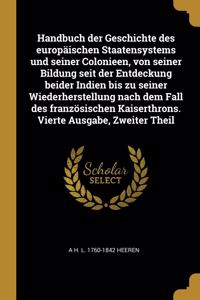 Handbuch der Geschichte des europäischen Staatensystems und seiner Colonieen, von seiner Bildung seit der Entdeckung beider Indien bis zu seiner Wiederherstellung nach dem Fall des französischen Kaiserthrons. Vierte Ausgabe, Zweiter Theil

Scholar SELECT

A H. L. 1760-1842 HEEREN